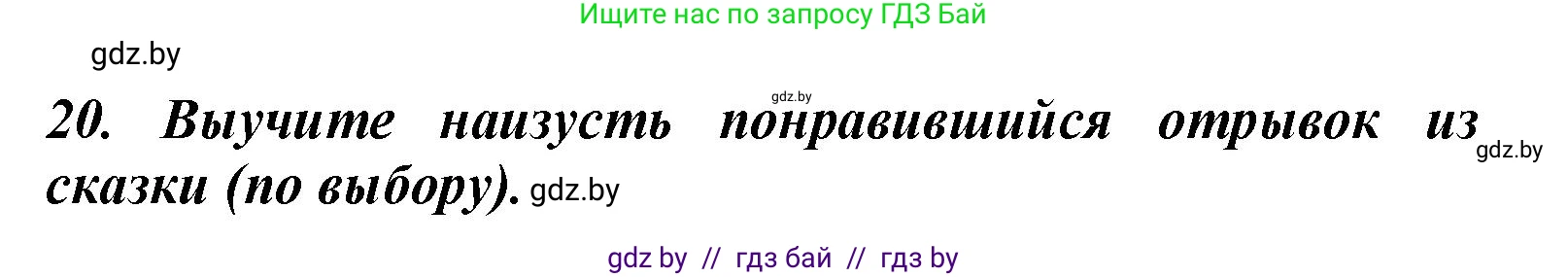 Ищите нас по запросу ГДЗ Бай

gdz.by

gdz.by

20. Выучите наизусть понравившийся отрывок из сказки (по выбору). gdz.by

gdz.by

gdz by // гдз бай // гдз by